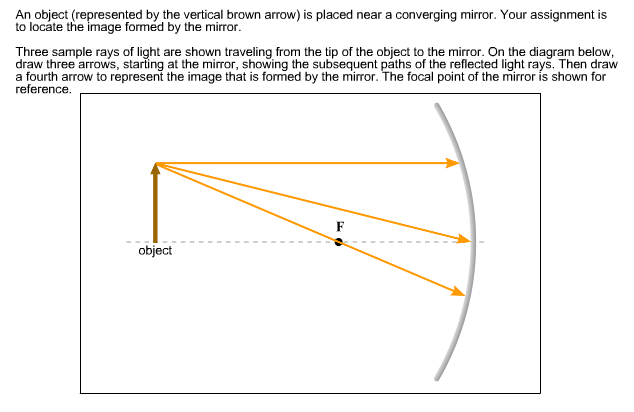 An object (represented by the vertical brown arrow) is placed near a converging mirror. Your assignment is to locate the image formed by the mirror.

Three sample rays of light are shown traveling from the tip of the object to the mirror. On the diagram below, draw three arrows, starting at the mirror, showing the subsequent paths of the reflected light rays. Then draw a fourth arrow to represent the image that is formed by the mirror. The focal point of the mirror is shown for reference.

F

object